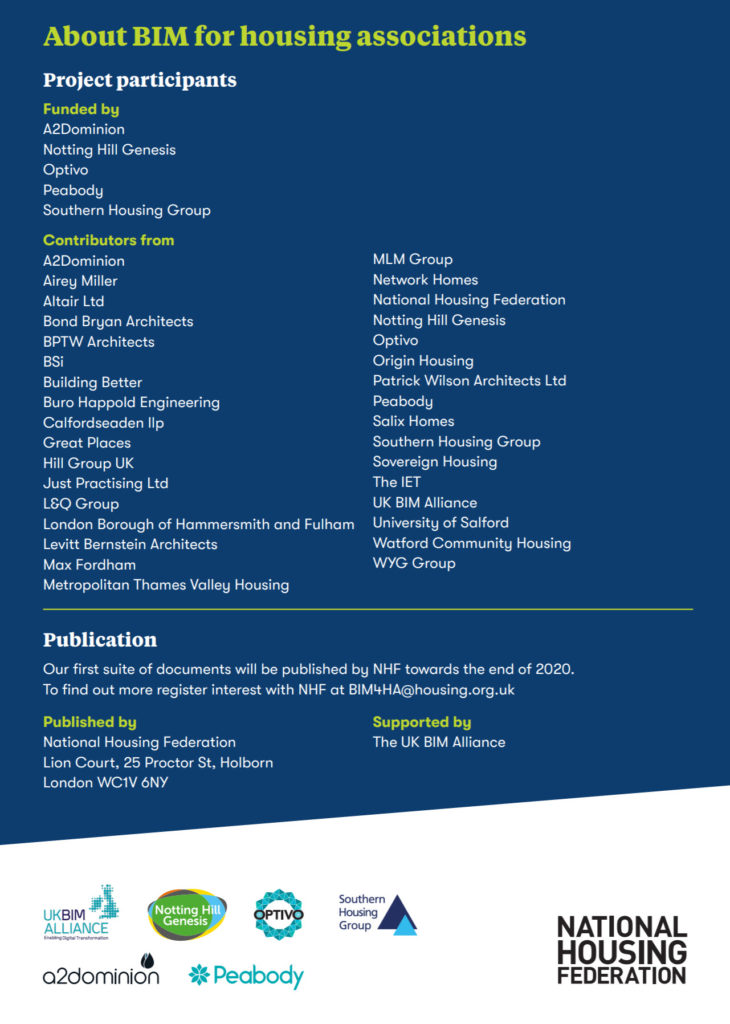 About BIM for housing associations

Project participants

Funded by
A2Dominion
Notting Hill Genesis
Optivo
Peabody
Southern Housing Group

Contributors from
A2Dominion
Airey Miller
Altair Ltd
Bond Bryan Architects
BPTW Architects
BSi
Building Better
Buro Happold Engineering
Calfordseaden llp
Great Places
Hill Group UK
Just Practising Ltd
L&Q Group
London Borough of Hammersmith and Fulham
Levitt Bernstein Architects
Max Fordham
Metropolitan Thames Valley Housing

MLM Group
Network Homes
National Housing Federation
Notting Hill Genesis
Optivo
Origin Housing
Patrick Wilson Architects Ltd
Peabody
Salix Homes
Southern Housing Group
Sovereign Housing
The IET
UK BIM Alliance
University of Salford
Watford Community Housing
WYG Group

Publication

Our first suite of documents will be published by NHF towards the end of 2020. To find out more register interest with NHF at BIM4HA@housing.org.uk

Published by
National Housing Federation
Lion Court, 25 Proctor St, Holborn
London WC1V 6NY

Supported by
The UK BIM Alliance

UKBIM ALLIANCE Enabling Digital Transformation
Notting Hill Genesis
OPTIVO
Southern Housing Group
a2dominion
Peabody
NATIONAL HOUSING FEDERATION